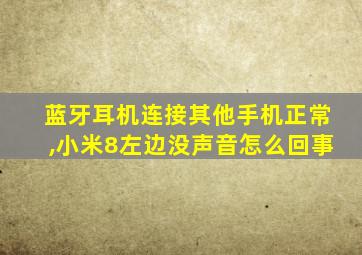 蓝牙耳机连接其他手机正常,小米8左边没声音怎么回事